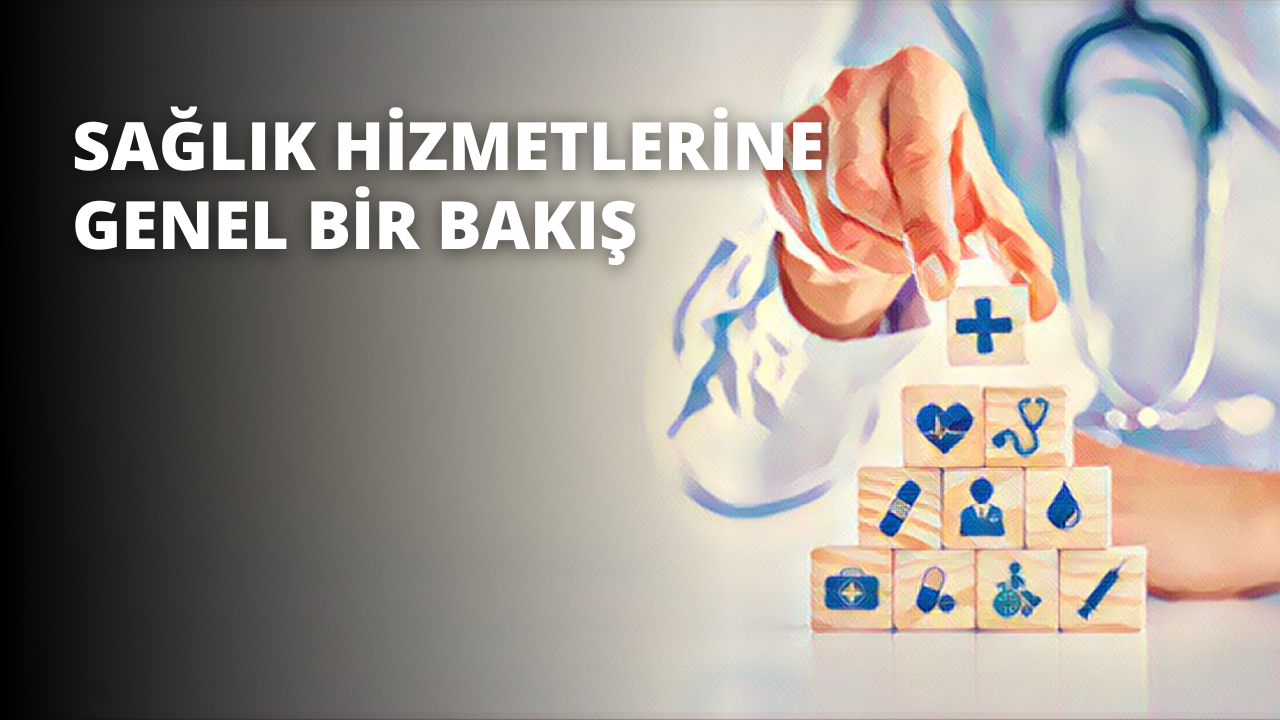 SAĞLIK HİZMETLERİNE GENEL BİR BAKIŞ